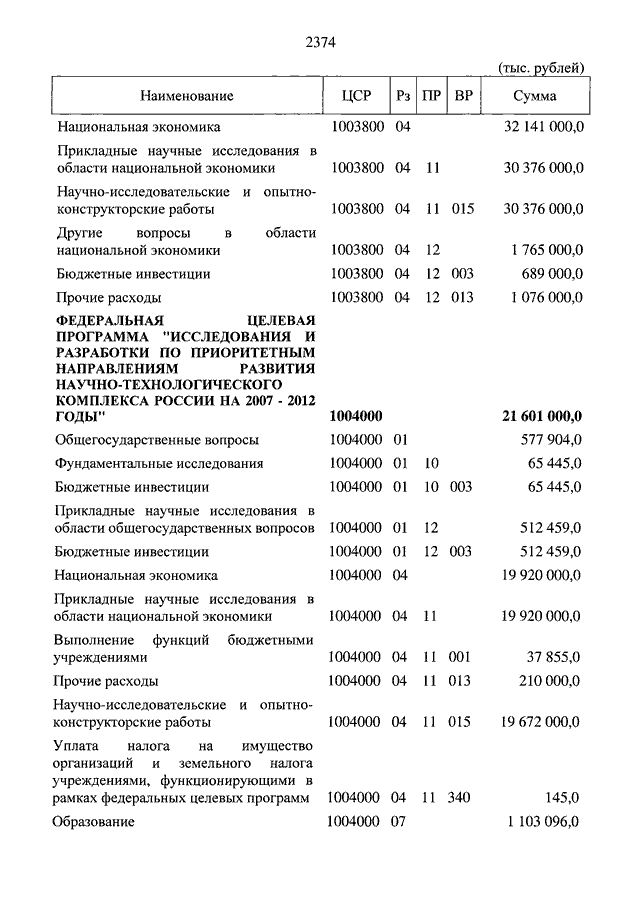 2374

(тыс. рублей)

| Наименование | ЦСР | Рз | ПР | ВР | Сумма |
|---|---|---|---|---|---|
| Национальная экономика | 1003800 | 04 | | | 32 141 000,0 |
| Прикладные научные исследования в области национальной экономики | 1003800 | 04 | 11 | | 30 376 000,0 |
| Научно-исследовательские и опытно-конструкторские работы | 1003800 | 04 | 11 | 015 | 30 376 000,0 |
| Другие вопросы в области национальной экономики | 1003800 | 04 | 12 | | 1 765 000,0 |
| Бюджетные инвестиции | 1003800 | 04 | 12 | 003 | 689 000,0 |
| Прочие расходы | 1003800 | 04 | 12 | 013 | 1 076 000,0 |
| **ФЕДЕРАЛЬНАЯ ЦЕЛЕВАЯ ПРОГРАММА "ИССЛЕДОВАНИЯ И РАЗРАБОТКИ ПО ПРИОРИТЕТНЫМ НАПРАВЛЕНИЯМ РАЗВИТИЯ НАУЧНО-ТЕХНОЛОГИЧЕСКОГО КОМПЛЕКСА РОССИИ НА 2007 - 2012 ГОДЫ"** | **1004000** | | | | **21 601 000,0** |
| Общегосударственные вопросы | 1004000 | 01 | | | 577 904,0 |
| Фундаментальные исследования | 1004000 | 01 | 10 | | 65 445,0 |
| Бюджетные инвестиции | 1004000 | 01 | 10 | 003 | 65 445,0 |
| Прикладные научные исследования в области общегосударственных вопросов | 1004000 | 01 | 12 | | 512 459,0 |
| Бюджетные инвестиции | 1004000 | 01 | 12 | 003 | 512 459,0 |
| Национальная экономика | 1004000 | 04 | | | 19 920 000,0 |
| Прикладные научные исследования в области национальной экономики | 1004000 | 04 | 11 | | 19 920 000,0 |
| Выполнение функций бюджетными учреждениями | 1004000 | 04 | 11 | 001 | 37 855,0 |
| Прочие расходы | 1004000 | 04 | 11 | 013 | 210 000,0 |
| Научно-исследовательские и опытно-конструкторские работы | 1004000 | 04 | 11 | 015 | 19 672 000,0 |
| Уплата налога на имущество организаций и земельного налога учреждениями, функционирующими в рамках федеральных целевых программ | 1004000 | 04 | 11 | 340 | 145,0 |
| Образование | 1004000 | 07 | | | 1 103 096,0 |